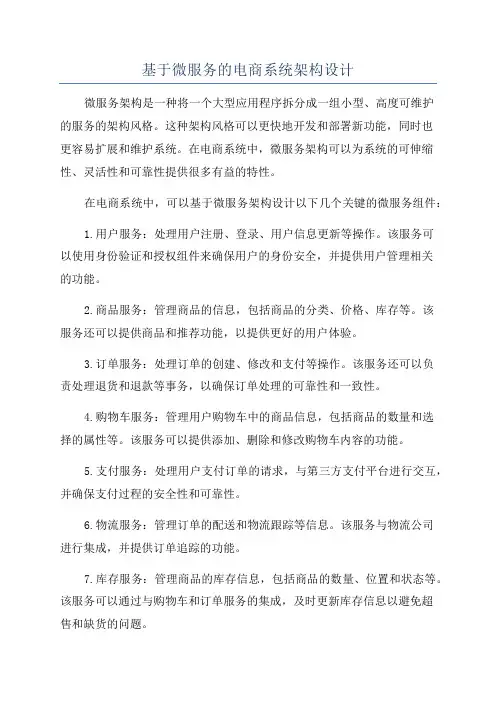 基于微服务的电商系统架构设计

微服务架构是一种将一个大型应用程序拆分成一组小型、高度可维护的服务的架构风格。这种架构风格可以更快地开发和部署新功能，同时也更容易扩展和维护系统。在电商系统中，微服务架构可以为系统的可伸缩性、灵活性和可靠性提供很多有益的特性。

在电商系统中，可以基于微服务架构设计以下几个关键的微服务组件：

1.用户服务：处理用户注册、登录、用户信息更新等操作。该服务可以使用身份验证和授权组件来确保用户的身份安全，并提供用户管理相关的功能。

2.商品服务：管理商品的信息，包括商品的分类、价格、库存等。该服务还可以提供商品和推荐功能，以提供更好的用户体验。

3.订单服务：处理订单的创建、修改和支付等操作。该服务还可以负责处理退货和退款等事务，以确保订单处理的可靠性和一致性。

4.购物车服务：管理用户购物车中的商品信息，包括商品的数量和选择的属性等。该服务可以提供添加、删除和修改购物车内容的功能。

5.支付服务：处理用户支付订单的请求，与第三方支付平台进行交互，并确保支付过程的安全性和可靠性。

6.物流服务：管理订单的配送和物流跟踪等信息。该服务与物流公司进行集成，并提供订单追踪的功能。

7.库存服务：管理商品的库存信息，包括商品的数量、位置和状态等。该服务可以通过与购物车和订单服务的集成，及时更新库存信息以避免超售和缺货的问题。